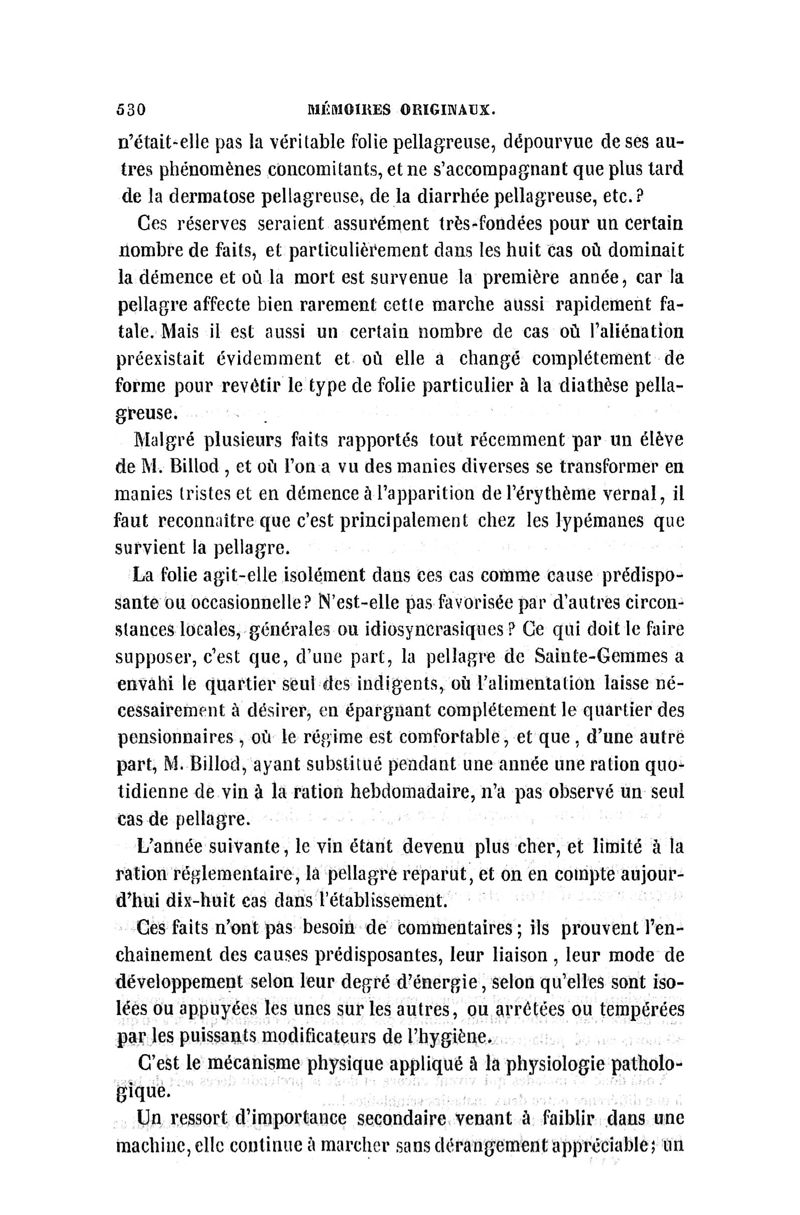 530 MÉMOIRES ORIGINAUX.

n'était-elle pas la véritable folie pellagreuse, dépourvue de ses autres phénomènes concomitants, et ne s'accompagnant que plus tard de la dermatose pellagreuse, de la diarrhée pellagreuse, etc.?

Ces réserves seraient assurément très-fondées pour un certain nombre de faits, et particulièrement dans les huit cas où dominait la démence et où la mort est survenue la première année, car la pellagre affecte bien rarement cette marche aussi rapidement fatale. Mais il est aussi un certain nombre de cas où l'aliénation préexistait évidemment et où elle a changé complétement de forme pour revêtir le type de folie particulier à la diathèse pellagreuse.

Malgré plusieurs faits rapportés tout récemment par un élève de M. Billod, et où l'on a vu des manies diverses se transformer en manies tristes et en démence à l'apparition de l'érythème vernal, il faut reconnaître que c'est principalement chez les lypémanes que survient la pellagre.

La folie agit-elle isolément dans ces cas comme cause prédisposante ou occasionnelle? N'est-elle pas favorisée par d'autres circonstances locales, générales ou idiosyncrasiques? Ce qui doit le faire supposer, c'est que, d'une part, la pellagre de Sainte-Gemmes a envahi le quartier seul des indigents, où l'alimentation laisse nécessairement à désirer, en épargnant complétement le quartier des pensionnaires, où le régime est comfortable, et que, d'une autre part, M. Billod, ayant substitué pendant une année une ration quotidienne de vin à la ration hebdomadaire, n'a pas observé un seul cas de pellagre.

L'année suivante, le vin étant devenu plus cher, et limité à la ration réglementaire, la pellagre reparut, et on en compte aujourd'hui dix-huit cas dans l'établissement.

Ces faits n'ont pas besoin de commentaires; ils prouvent l'enchaînement des causes prédisposantes, leur liaison, leur mode de développement selon leur degré d'énergie, selon qu'elles sont isolées ou appuyées les unes sur les autres, ou arrêtées ou tempérées par les puissants modificateurs de l'hygiène.

C'est le mécanisme physique appliqué à la physiologie pathologique.

Un ressort d'importance secondaire venant à faiblir dans une machine, elle continue à marcher sans dérangement appréciable; un